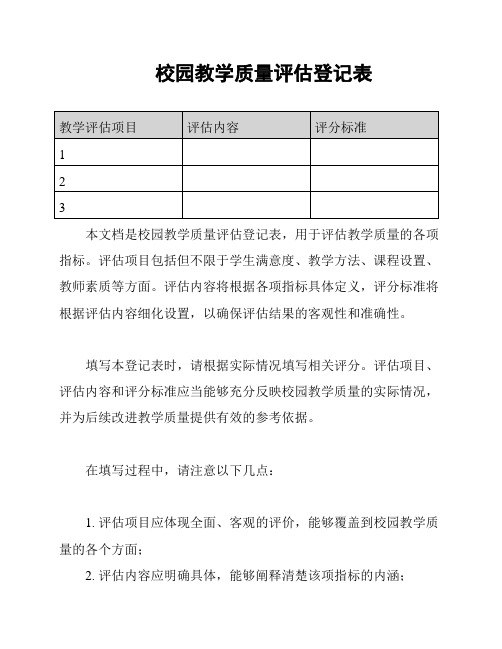 校园教学质量评估登记表

| 教学评估项目 | 评估内容 | 评分标准 |
|---|---|---|
| 1 | | |
| 2 | | |
| 3 | | |

本文档是校园教学质量评估登记表，用于评估教学质量的各项指标。评估项目包括但不限于学生满意度、教学方法、课程设置、教师素质等方面。评估内容将根据各项指标具体定义，评分标准将根据评估内容细化设置，以确保评估结果的客观性和准确性。

填写本登记表时，请根据实际情况填写相关评分。评估项目、评估内容和评分标准应当能够充分反映校园教学质量的实际情况，并为后续改进教学质量提供有效的参考依据。

在填写过程中，请注意以下几点：

1. 评估项目应体现全面、客观的评价，能够覆盖到校园教学质量的各个方面；
2. 评估内容应明确具体，能够阐释清楚该项指标的内涵；